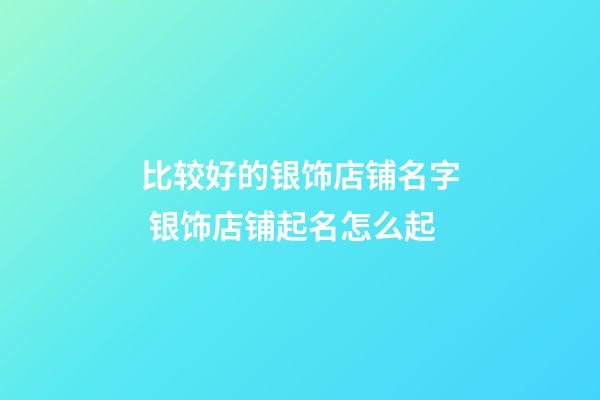 比较好的银饰店铺名字
银饰店铺起名怎么起